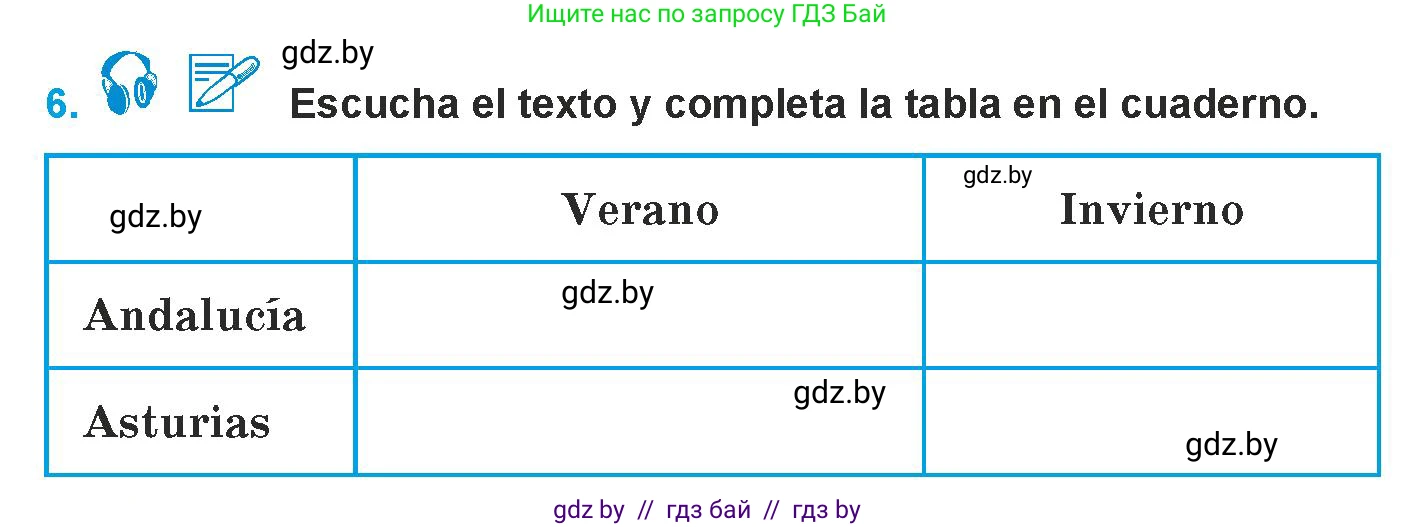 Ищите нас по запросу ГДЗ Бай

gdz.by

6. Escucha el texto y completa la tabla en el cuaderno.

| gdz.by | Verano | gdz.by Invierno |
|---|---|---|
| Andalucía | gdz.by | |
| Asturias | gdz.by | gdz.by |

gdz by // гдз бай // гдз by